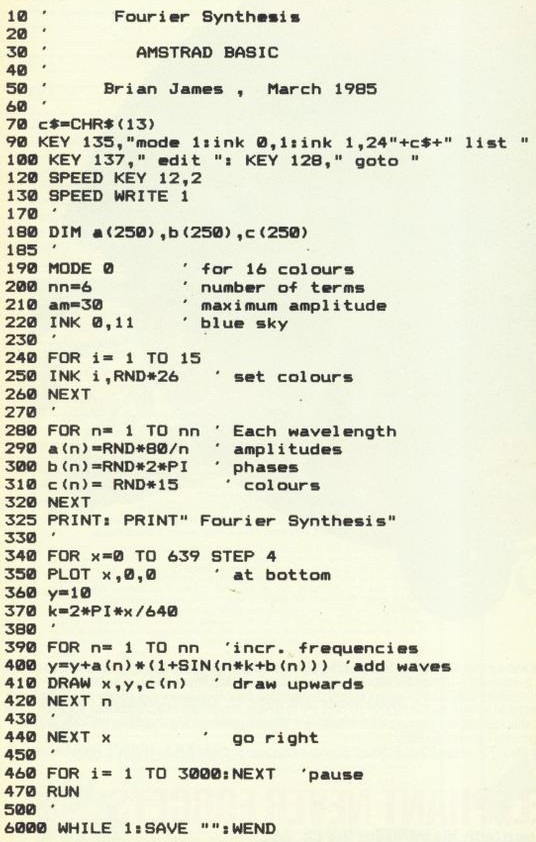 10 '      Fourier Synthesis
20 '
30 '         AMSTRAD BASIC
40 '
50 '     Brian James ,  March 1985
60 '
70 c$=CHR$(13)
90 KEY 135,"mode 1:ink 0,1:ink 1,24"+c$+" list "
100 KEY 137," edit ": KEY 128," goto "
120 SPEED KEY 12,2
130 SPEED WRITE 1
170 '
180 DIM a(250),b(250),c(250)
185 '
190 MODE 0        ' for 16 colours
200 nn=6          ' number of terms
210 am=30         ' maximum amplitude
220 INK 0,11      ' blue sky
230 '
240 FOR i= 1 TO 15
250 INK i,RND*26   ' set colours
260 NEXT
270 '
280 FOR n= 1 TO nn ' Each wavelength
290 a(n)=RND*80/n  ' amplitudes
300 b(n)=RND*2*PI  ' phases
310 c(n)= RND*15    ' colours
320 NEXT
325 PRINT: PRINT" Fourier Synthesis"
330 '
340 FOR x=0 TO 639 STEP 4
350 PLOT x,0,0      ' at bottom
360 y=10
370 k=2*PI*x/640
380 '
390 FOR n= 1 TO nn  'incr. frequencies
400 y=y+a(n)*(1+SIN(n*k+b(n))) 'add waves
410 DRAW x,y,c(n)   ' draw upwards
420 NEXT n
430 '
440 NEXT x         ' go right
450 '
460 FOR i= 1 TO 3000:NEXT  'pause
470 RUN
500 '
6000 WHILE 1:SAVE "":WEND